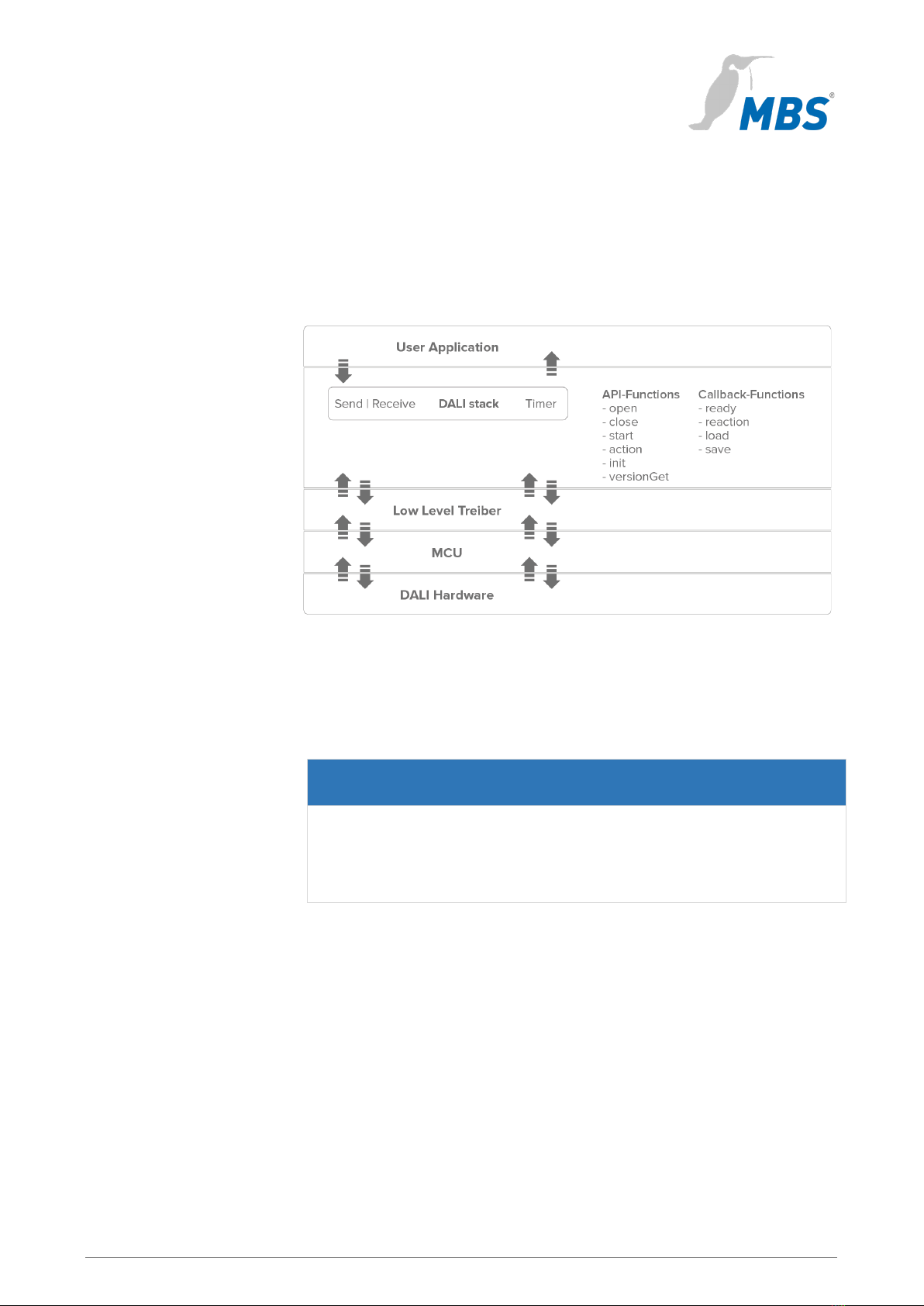 MBS®

User Application

Send | Receive DALI stack Timer

API-Functions
- open
- close
- start
- action
- init
- versionGet

Callback-Functions
- ready
- reaction
- load
- save

Low Level Treiber

MCU

DALI Hardware